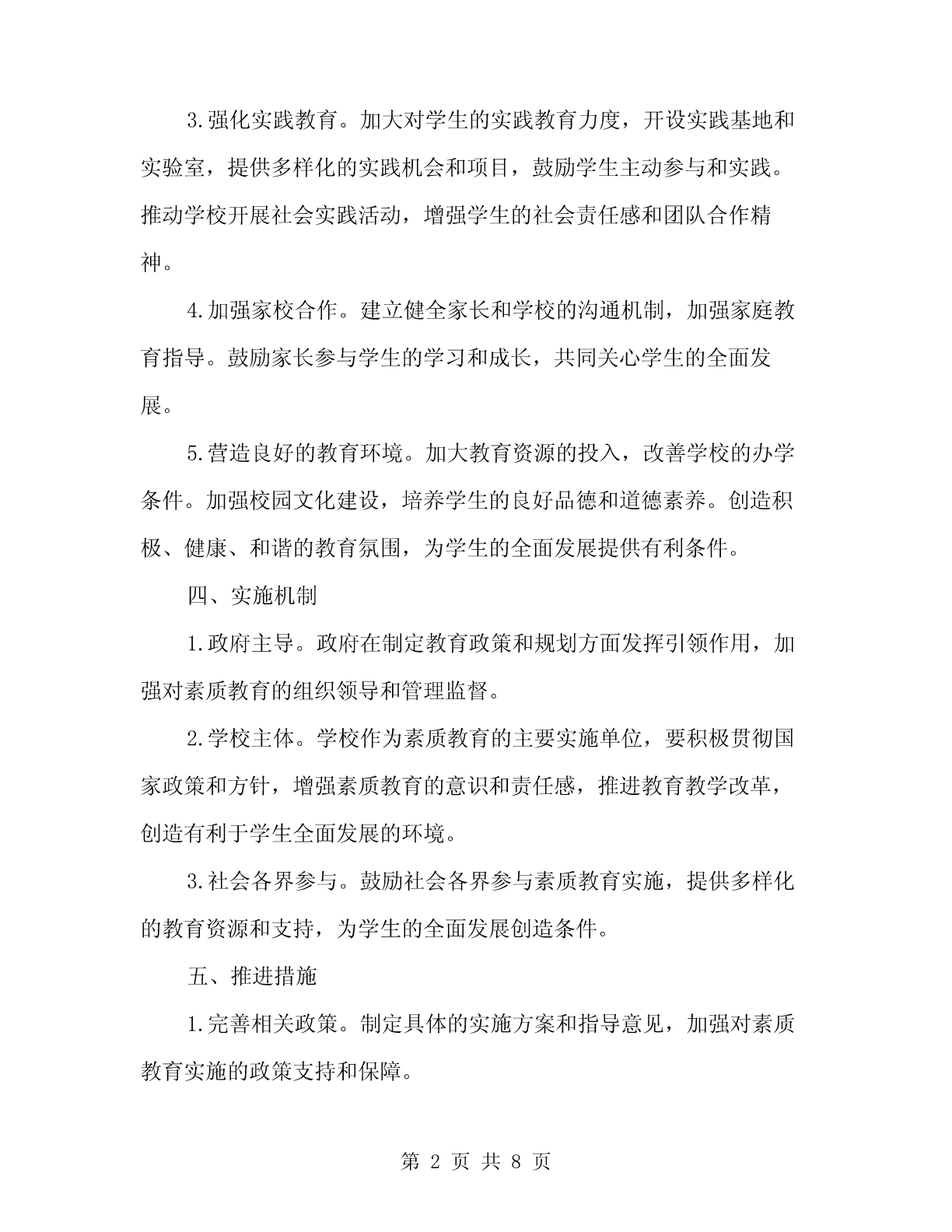 3.强化实践教育。加大对学生的实践教育力度，开设实践基地和实验室，提供多样化的实践机会和项目，鼓励学生主动参与和实践。推动学校开展社会实践活动，增强学生的社会责任感和团队合作精神。

4.加强家校合作。建立健全家长和学校的沟通机制，加强家庭教育指导。鼓励家长参与学生的学习和成长，共同关心学生的全面发展。

5.营造良好的教育环境。加大教育资源的投入，改善学校的办学条件。加强校园文化建设，培养学生的良好品德和道德素养。创造积极、健康、和谐的教育氛围，为学生的全面发展提供有利条件。

四、实施机制

1.政府主导。政府在制定教育政策和规划方面发挥引领作用，加强对素质教育的组织领导和管理监督。

2.学校主体。学校作为素质教育的主要实施单位，要积极贯彻国家政策和方针，增强素质教育的意识和责任感，推进教育教学改革，创造有利于学生全面发展的环境。

3.社会各界参与。鼓励社会各界参与素质教育实施，提供多样化的教育资源和支持，为学生的全面发展创造条件。

五、推进措施

1.完善相关政策。制定具体的实施方案和指导意见，加强对素质教育实施的政策支持和保障。

第 2 页 共 8 页